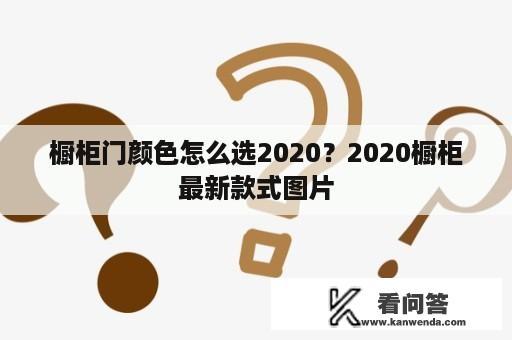 橱柜门颜色怎么选2020？2020橱柜最新款式图片

看问答
www.kanwenda.com